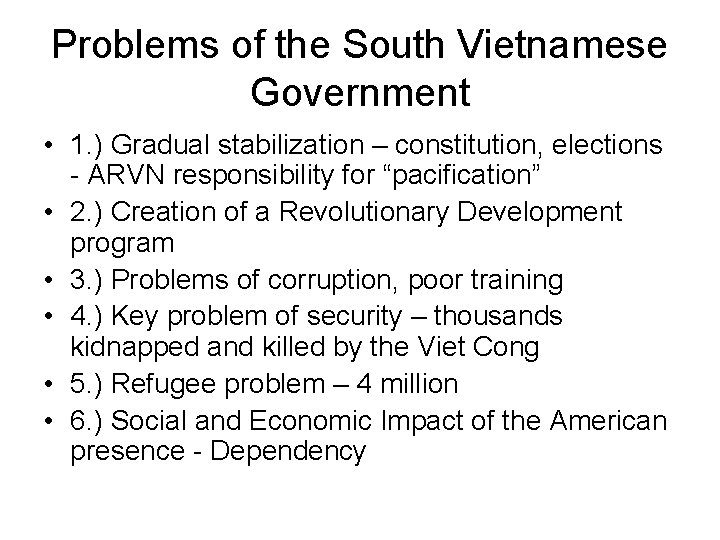 Problems of the South Vietnamese Government

• 1.) Gradual stabilization – constitution, elections - ARVN responsibility for “pacification”
• 2.) Creation of a Revolutionary Development program
• 3.) Problems of corruption, poor training
• 4.) Key problem of security – thousands kidnapped and killed by the Viet Cong
• 5.) Refugee problem – 4 million
• 6.) Social and Economic Impact of the American presence - Dependency